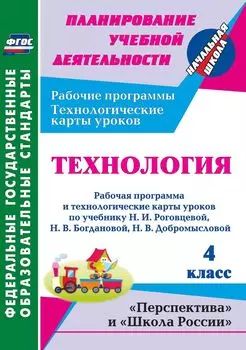 ФГОС

ФЕДЕРАЛЬНЫЕ ГОСУДАРСТВЕННЫЕ ОБРАЗОВАТЕЛЬНЫЕ СТАНДАРТЫ

ПЛАНИРОВАНИЕ УЧЕБНОЙ ДЕЯТЕЛЬНОСТИ

НАЧАЛЬНАЯ ШКОЛА

Рабочие программы
Технологические карты уроков

ТЕХНОЛОГИЯ

Рабочая программа и технологические карты уроков по учебнику Н. И. Роговцевой, Н. В. Богдановой, Н. В. Добромысловой

4 класс

«Перспектива» и «Школа России»